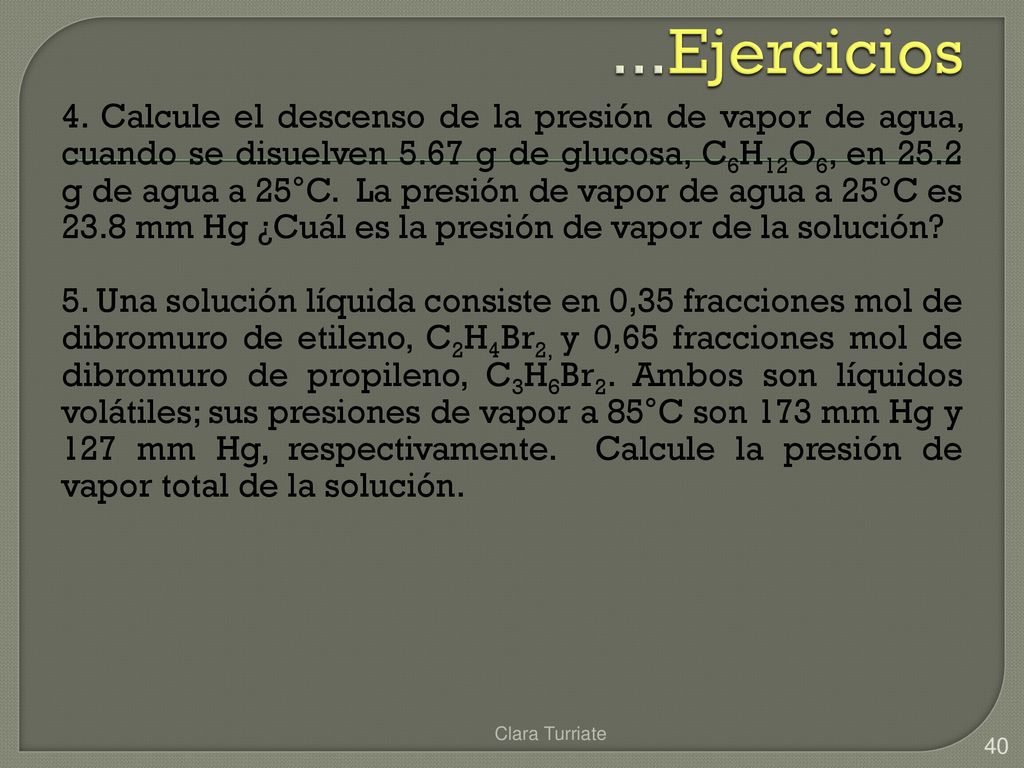 …Ejercicios

4. Calcule el descenso de la presión de vapor de agua, cuando se disuelven 5.67 g de glucosa, $C_6H_{12}O_6$, en 25.2 g de agua a 25°C. La presión de vapor de agua a 25°C es 23.8 mm Hg ¿Cuál es la presión de vapor de la solución?

5. Una solución líquida consiste en 0,35 fracciones mol de dibromuro de etileno, $C_2H_4Br_2$, y 0,65 fracciones mol de dibromuro de propileno, $C_3H_6Br_2$. Ambos son líquidos volátiles; sus presiones de vapor a 85°C son 173 mm Hg y 127 mm Hg, respectivamente. Calcule la presión de vapor total de la solución.

Clara Turriate

40